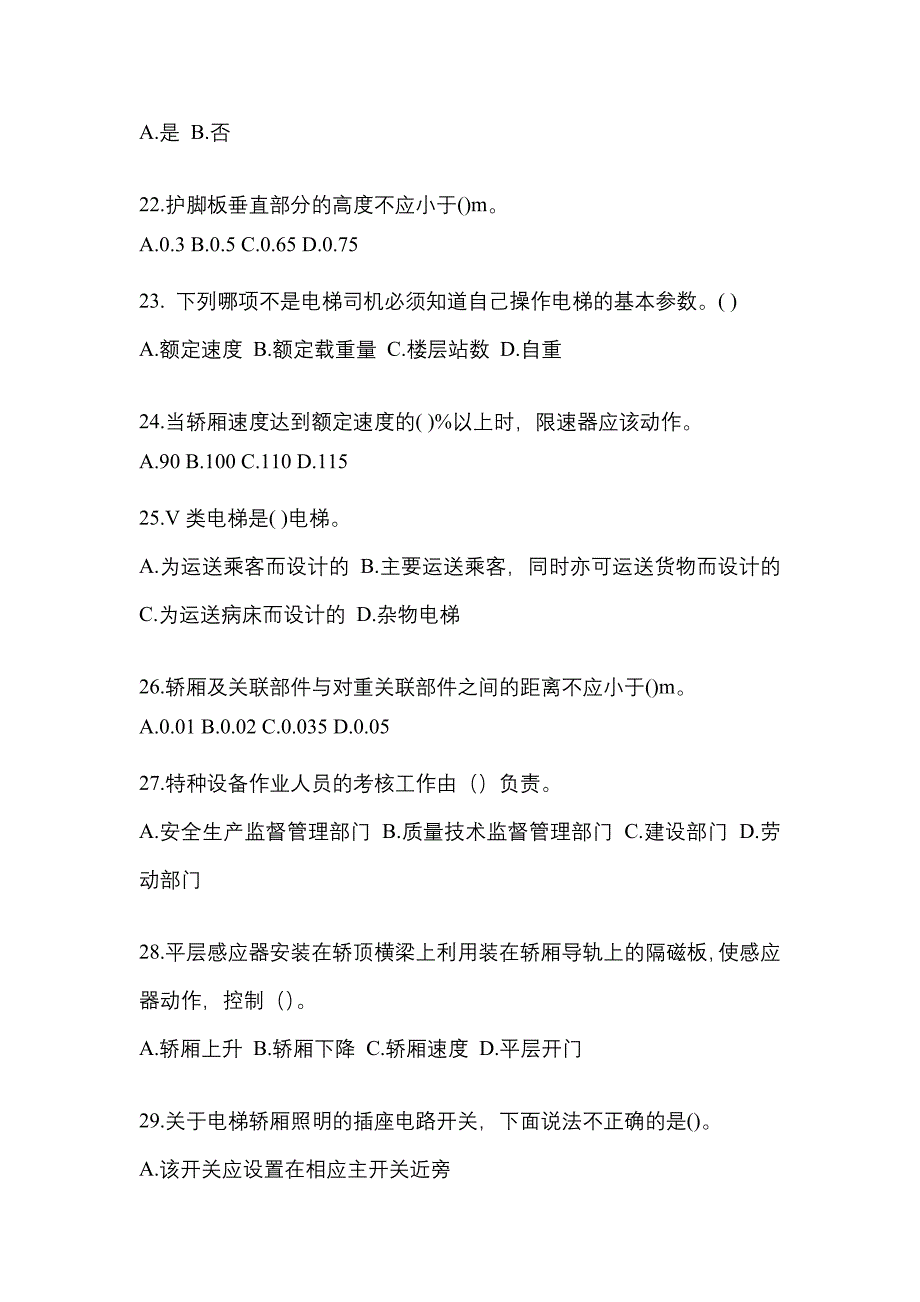 A.是 B.否

22.护脚板垂直部分的高度不应小于()m。
A.0.3 B.0.5 C.0.65 D.0.75

23. 下列哪项不是电梯司机必须知道自己操作电梯的基本参数。( )
A.额定速度 B.额定载重量 C.楼层站数 D.自重

24.当轿厢速度达到额定速度的( )%以上时，限速器应该动作。
A.90 B.100 C.110 D.115

25.V 类电梯是( )电梯。
A.为运送乘客而设计的 B.主要运送乘客，同时亦可运送货物而设计的 C.为运送病床而设计的 D.杂物电梯

26.轿厢及关联部件与对重关联部件之间的距离不应小于()m。
A.0.01 B.0.02 C.0.035 D.0.05

27.特种设备作业人员的考核工作由（）负责。
A.安全生产监督管理部门 B.质量技术监督管理部门 C.建设部门 D.劳动部门

28.平层感应器安装在轿顶横梁上利用装在轿厢导轨上的隔磁板，使感应器动作，控制（）。
A.轿厢上升 B.轿厢下降 C.轿厢速度 D.平层开门

29.关于电梯轿厢照明的插座电路开关，下面说法不正确的是()。
A.该开关应设置在相应主开关近旁